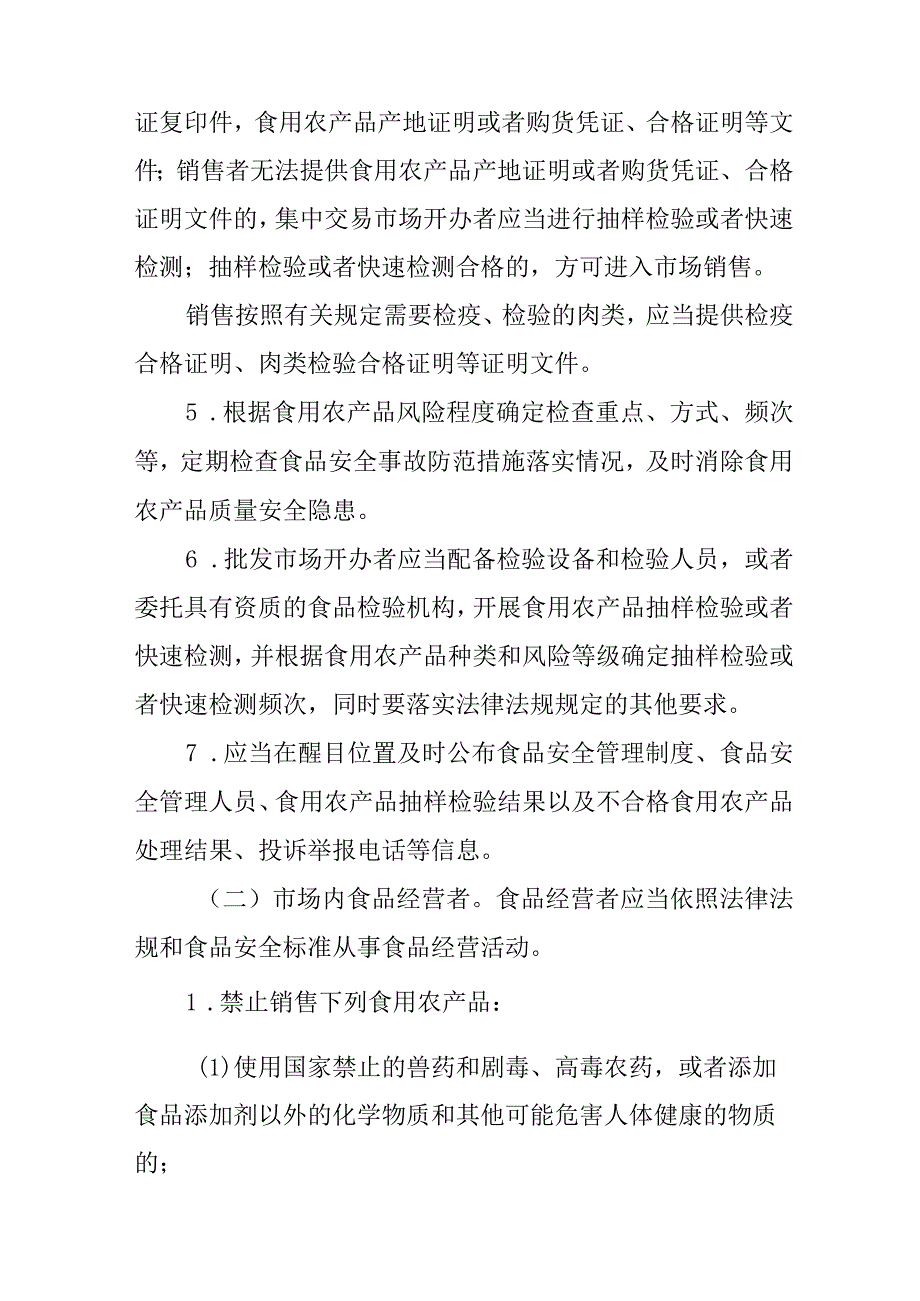 证复印件，食用农产品产地证明或者购货凭证、合格证明等文件；销售者无法提供食用农产品产地证明或者购货凭证、合格证明文件的，集中交易市场开办者应当进行抽样检验或者快速检测；抽样检验或者快速检测合格的，方可进入市场销售。

销售按照有关规定需要检疫、检验的肉类，应当提供检疫合格证明、肉类检验合格证明等证明文件。

5．根据食用农产品风险程度确定检查重点、方式、频次等，定期检查食品安全事故防范措施落实情况，及时消除食用农产品质量安全隐患。

6．批发市场开办者应当配备检验设备和检验人员，或者委托具有资质的食品检验机构，开展食用农产品抽样检验或者快速检测，并根据食用农产品种类和风险等级确定抽样检验或者快速检测频次，同时要落实法律法规规定的其他要求。

7．应当在醒目位置及时公布食品安全管理制度、食品安全管理人员、食用农产品抽样检验结果以及不合格食用农产品处理结果、投诉举报电话等信息。

（二）市场内食品经营者。食品经营者应当依照法律法规和食品安全标准从事食品经营活动。

1．禁止销售下列食用农产品：

(1)使用国家禁止的兽药和剧毒、高毒农药，或者添加食品添加剂以外的化学物质和其他可能危害人体健康的物质的；